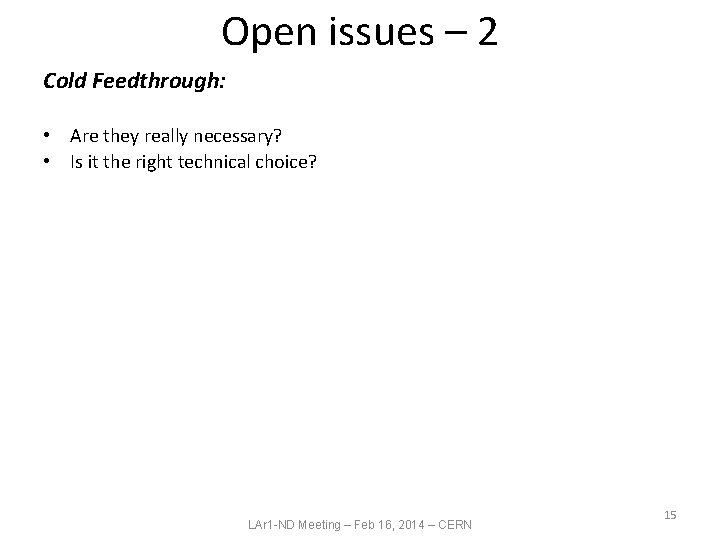 Open issues – 2

Cold Feedthrough:

• Are they really necessary?
• Is it the right technical choice?

LAr1-ND Meeting – Feb 16, 2014 – CERN

15